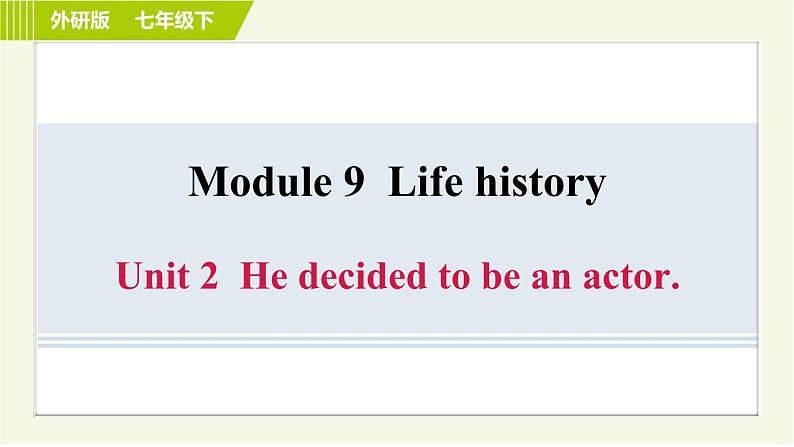 外研版　七年级下

Module 9　Life history

Unit 2　He decided to be an actor.